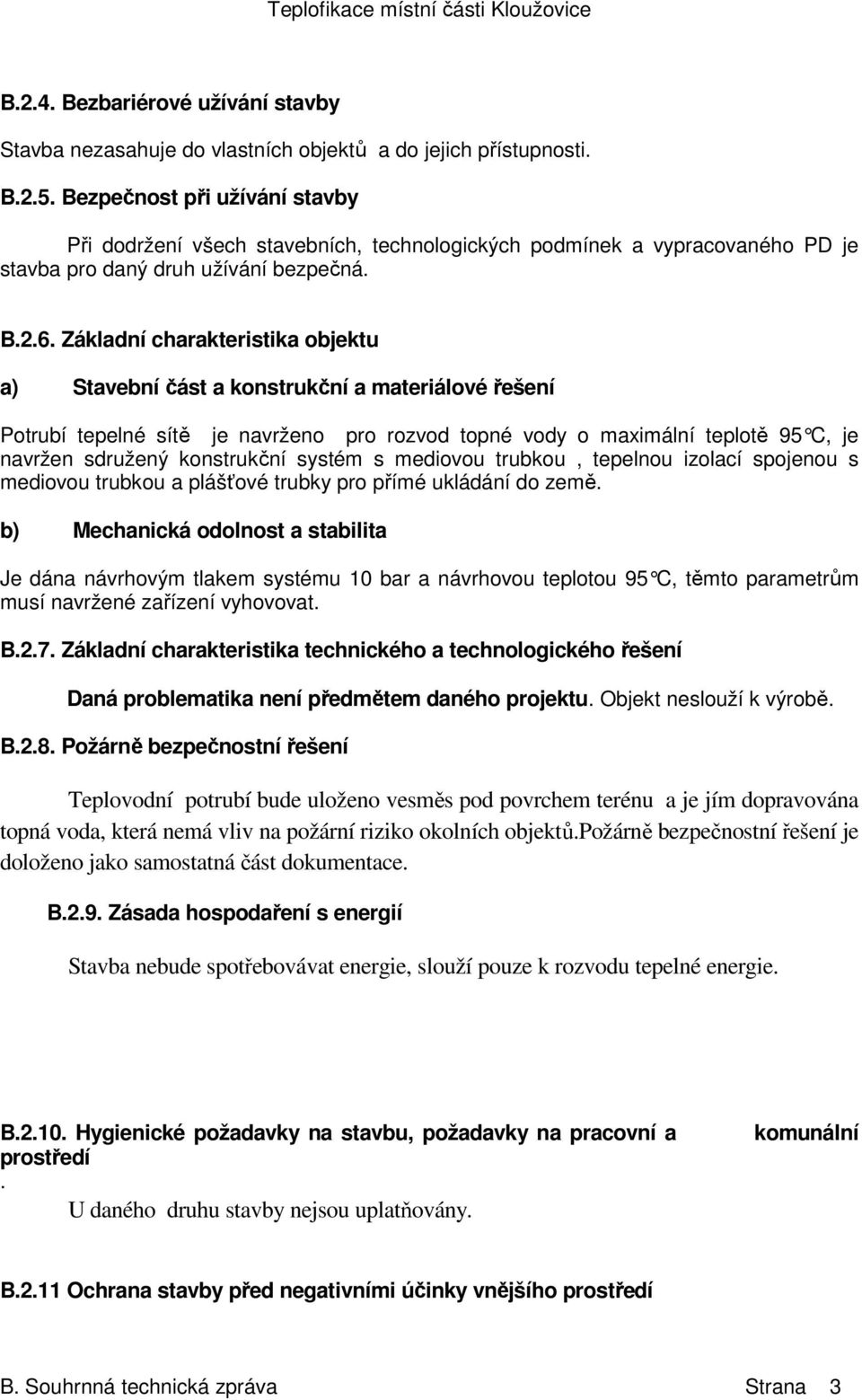 Teplofikace místní části Kloužovice

B.2.4. Bezbariérové užívání stavby

Stavba nezasahuje do vlastních objektů a do jejich přístupnosti.

B.2.5. Bezpečnost při užívání stavby

Při dodržení všech stavebních, technologických podmínek a vypracovaného PD je stavba pro daný druh užívání bezpečná.

B.2.6. Základní charakteristika objektu

a) Stavební část a konstrukční a materiálové řešení

Potrubí tepelné sítě je navrženo pro rozvod topné vody o maximální teplotě 95°C, je navržen sdružený konstrukční systém s mediovou trubkou , tepelnou izolací spojenou s mediovou trubkou a plášťové trubky pro přímé ukládání do země.

b) Mechanická odolnost a stabilita

Je dána návrhovým tlakem systému 10 bar a návrhovou teplotou 95°C, těmto parametrům musí navržené zařízení vyhovovat.

B.2.7. Základní charakteristika technického a technologického řešení

Daná problematika není předmětem daného projektu. Objekt neslouží k výrobě.

B.2.8. Požárně bezpečnostní řešení

Teplovodní potrubí bude uloženo vesměs pod povrchem terénu a je jím dopravována topná voda, která nemá vliv na požární riziko okolních objektů.Požárně bezpečnostní řešení je doloženo jako samostatná část dokumentace.

B.2.9. Zásada hospodaření s energií

Stavba nebude spotřebovávat energie, slouží pouze k rozvodu tepelné energie.

B.2.10. Hygienické požadavky na stavbu, požadavky na pracovní a komunální prostředí
.

U daného druhu stavby nejsou uplatňovány.

B.2.11 Ochrana stavby před negativními účinky vnějšího prostředí

B. Souhrnná technická zpráva Strana 3